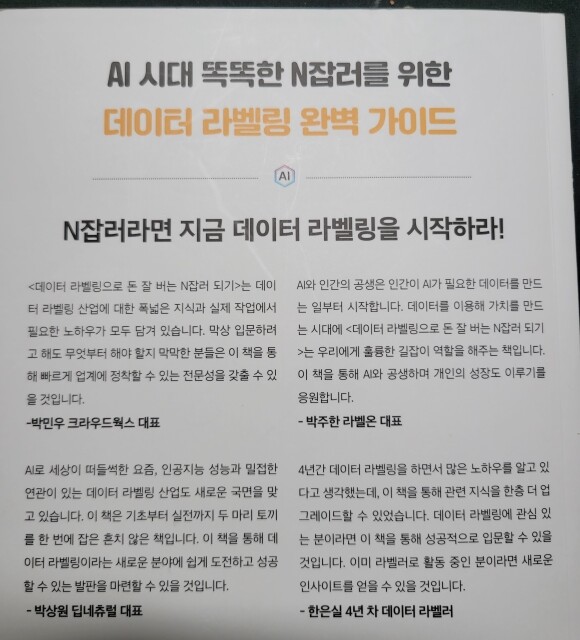 AI 시대 똑똑한 N잡러를 위한
데이터 라벨링 완벽 가이드

AI

N잡러라면 지금 데이터 라벨링을 시작하라!

<데이터 라벨링으로 돈 잘 버는 N잡러 되기>는 데이터 라벨링 산업에 대한 폭넓은 지식과 실제 작업에서 필요한 노하우가 모두 담겨 있습니다. 막상 입문하려고 해도 무엇부터 해야 할지 막막한 분들은 이 책을 통해 빠르게 업계에 정착할 수 있는 전문성을 갖출 수 있을 것입니다.

-박민우 크라우드웍스 대표

AI로 세상이 떠들썩한 요즘, 인공지능 성능과 밀접한 연관이 있는 데이터 라벨링 산업도 새로운 국면을 맞고 있습니다. 이 책은 기초부터 실전까지 두 마리 토끼를 한 번에 잡은 흔치 않은 책입니다. 이 책을 통해 데이터 라벨링이라는 새로운 분야에 쉽게 도전하고 성공할 수 있는 발판을 마련할 수 있을 것입니다.

- 박상원 딥네츄럴 대표

AI와 인간의 공생은 인간이 AI가 필요한 데이터를 만드는 일부터 시작합니다. 데이터를 이용해 가치를 만드는 시대에 <데이터 라벨링으로 돈 잘 버는 N잡러 되기>는 우리에게 훌륭한 길잡이 역할을 해주는 책입니다. 이 책을 통해 AI와 공생하며 개인의 성장도 이루기를 응원합니다.

- 박주한 라벨온 대표

4년간 데이터 라벨링을 하면서 많은 노하우를 알고 있다고 생각했는데, 이 책을 통해 관련 지식을 한층 더 업그레이드할 수 있었습니다. 데이터 라벨링에 관심 있는 분이라면 이 책을 통해 성공적으로 입문할 수 있을 것입니다. 이미 라벨러로 활동 중인 분이라면 새로운 인사이트를 얻을 수 있을 것입니다.

- 한은실 4년 차 데이터 라벨러